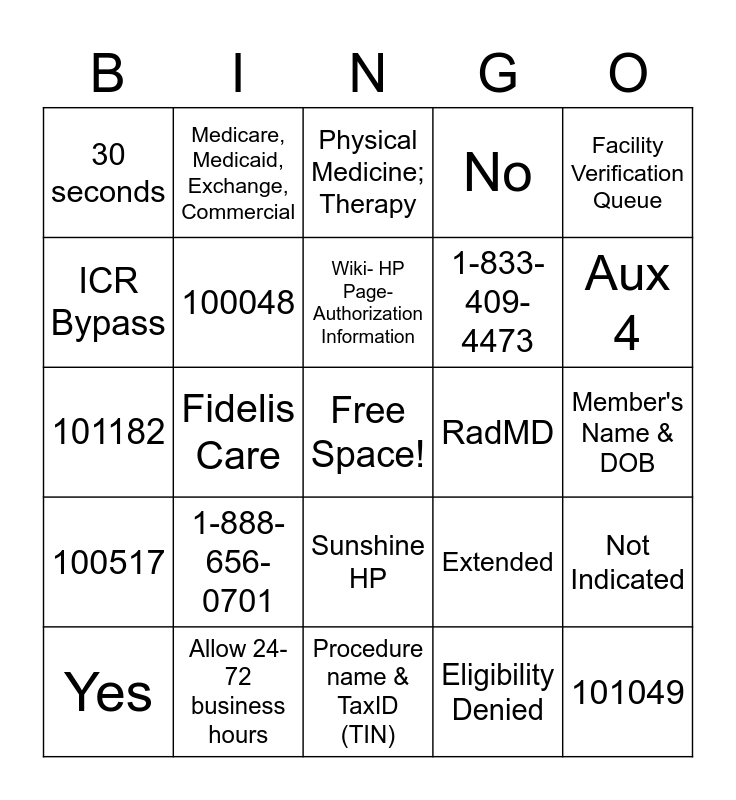 | B | I | N | G | O |
|---|---|---|---|---|
| 30 seconds | Medicare, Medicaid, Exchange, Commercial | Physical Medicine; Therapy | No | Facility Verification Queue |
| ICR Bypass | 100048 | Wiki- HP Page- Authorization Information | 1-833-409-4473 | Aux 4 |
| 101182 | Fidelis Care | Free Space! | RadMD | Member's Name & DOB |
| 100517 | 1-888-656-0701 | Sunshine HP | Extended | Not Indicated |
| Yes | Allow 24-72 business hours | Procedure name & TaxID (TIN) | Eligibility Denied | 101049 |